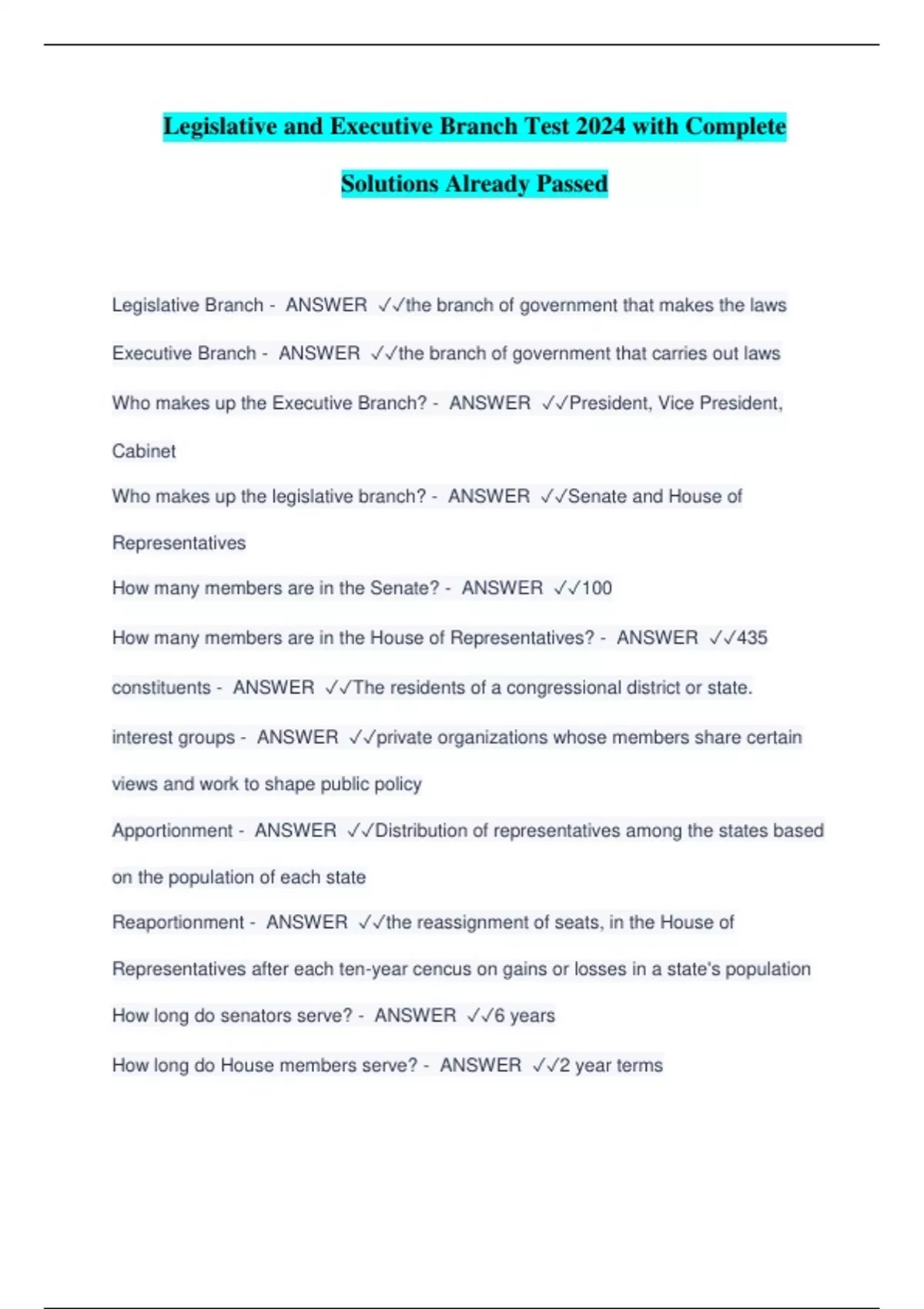 Legislative and Executive Branch Test 2024 with Complete Solutions Already Passed

Legislative Branch - ANSWER ✓✓the branch of government that makes the laws

Executive Branch - ANSWER ✓✓the branch of government that carries out laws

Who makes up the Executive Branch? - ANSWER ✓✓President, Vice President, Cabinet

Who makes up the legislative branch? - ANSWER ✓✓Senate and House of Representatives

How many members are in the Senate? - ANSWER ✓✓100

How many members are in the House of Representatives? - ANSWER ✓✓435

constituents - ANSWER ✓✓The residents of a congressional district or state.

interest groups - ANSWER ✓✓private organizations whose members share certain views and work to shape public policy

Apportionment - ANSWER ✓✓Distribution of representatives among the states based on the population of each state

Reaportionment - ANSWER ✓✓the reassignment of seats, in the House of Representatives after each ten-year cencus on gains or losses in a state's population

How long do senators serve? - ANSWER ✓✓6 years

How long do House members serve? - ANSWER ✓✓2 year terms